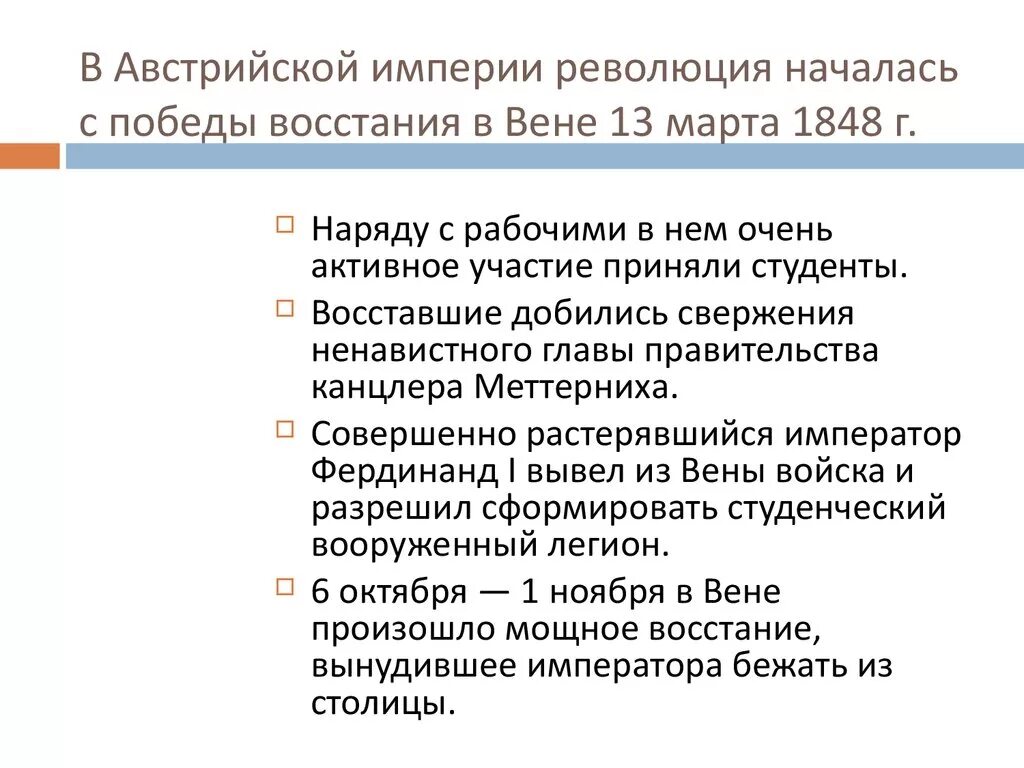 В Австрийской империи революция началась с победы восстания в Вене 13 марта 1848 г.

Наряду с рабочими в нем очень активное участие приняли студенты.

Восставшие добились свержения ненавистного главы правительства канцлера Меттерниха.

Совершенно растерявшийся император Фердинанд I вывел из Вены войска и разрешил сформировать студенческий вооруженный легион.

6 октября — 1 ноября в Вене произошло мощное восстание, вынудившее императора бежать из столицы.